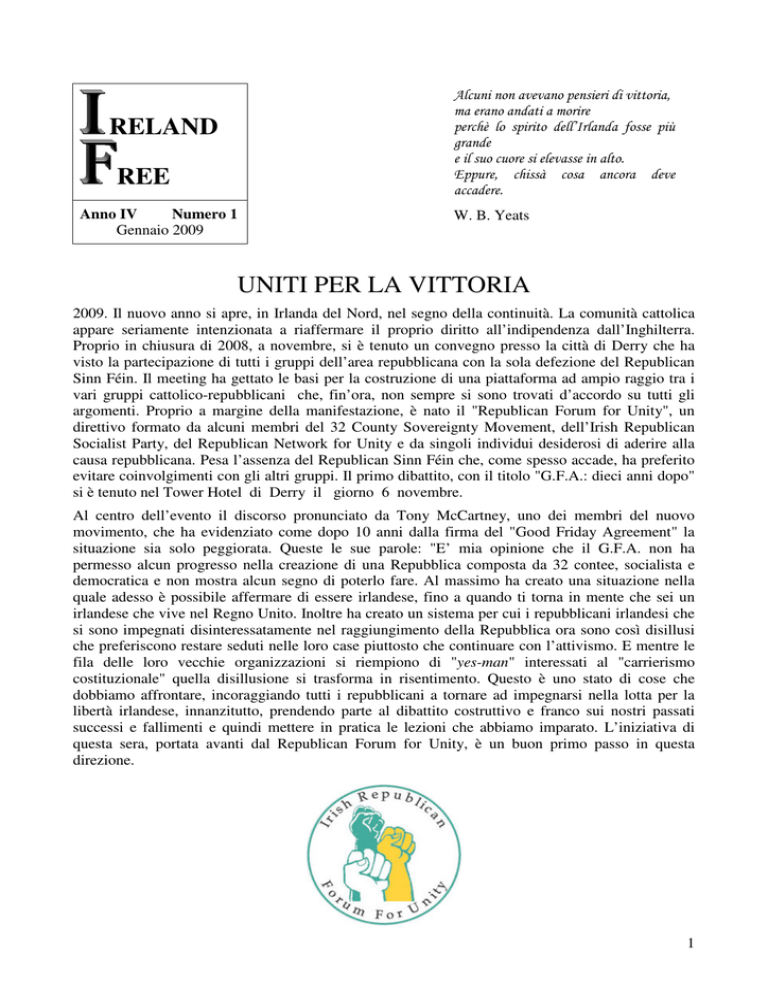 IRELAND
FREE

Anno IV Numero 1
Gennaio 2009

Alcuni non avevano pensieri di vittoria,
ma erano andati a morire
perchè lo spirito dell'Irlanda fosse più grande
e il suo cuore si elevasse in alto.
Eppure, chissà cosa ancora deve accadere.

W. B. Yeats

UNITI PER LA VITTORIA

2009. Il nuovo anno si apre, in Irlanda del Nord, nel segno della continuità. La comunità cattolica appare seriamente intenzionata a riaffermare il proprio diritto all'indipendenza dall'Inghilterra. Proprio in chiusura di 2008, a novembre, si è tenuto un convegno presso la città di Derry che ha visto la partecipazione di tutti i gruppi dell'area repubblicana con la sola defezione del Republican Sinn Féin. Il meeting ha gettato le basi per la costruzione di una piattaforma ad ampio raggio tra i vari gruppi cattolico-repubblicani che, fin'ora, non sempre si sono trovati d'accordo su tutti gli argomenti. Proprio a margine della manifestazione, è nato il "Republican Forum for Unity", un direttivo formato da alcuni membri del 32 County Sovereignty Movement, dell'Irish Republican Socialist Party, del Republican Network for Unity e da singoli individui desiderosi di aderire alla causa repubblicana. Pesa l'assenza del Republican Sinn Féin che, come spesso accade, ha preferito evitare coinvolgimenti con gli altri gruppi. Il primo dibattito, con il titolo "G.F.A.: dieci anni dopo" si è tenuto nel Tower Hotel di Derry il giorno 6 novembre.

Al centro dell'evento il discorso pronunciato da Tony McCartney, uno dei membri del nuovo movimento, che ha evidenziato come dopo 10 anni dalla firma del "Good Friday Agreement" la situazione sia solo peggiorata. Queste le sue parole: "E' mia opinione che il G.F.A. non ha permesso alcun progresso nella creazione di una Repubblica composta da 32 contee, socialista e democratica e non mostra alcun segno di poterlo fare. Al massimo ha creato una situazione nella quale adesso è possibile affermare di essere irlandese, fino a quando ti torna in mente che sei un irlandese che vive nel Regno Unito. Inoltre ha creato un sistema per cui i repubblicani irlandesi che si sono impegnati disinteressatamente nel raggiungimento della Repubblica ora sono così disillusi che preferiscono restare seduti nelle loro case piuttosto che continuare con l'attivismo. E mentre le fila delle loro vecchie organizzazioni si riempiono di "yes-man" interessati al "carrierismo costituzionale" quella disillusione si trasforma in risentimento. Questo è uno stato di cose che dobbiamo affrontare, incoraggiando tutti i repubblicani a tornare ad impegnarsi nella lotta per la libertà irlandese, innanzitutto, prendendo parte al dibattito costruttivo e franco sui nostri passati successi e fallimenti e quindi mettere in pratica le lezioni che abbiamo imparato. L'iniziativa di questa sera, portata avanti dal Republican Forum for Unity, è un buon primo passo in questa direzione.

Irish Republican
Forum For Unity

1